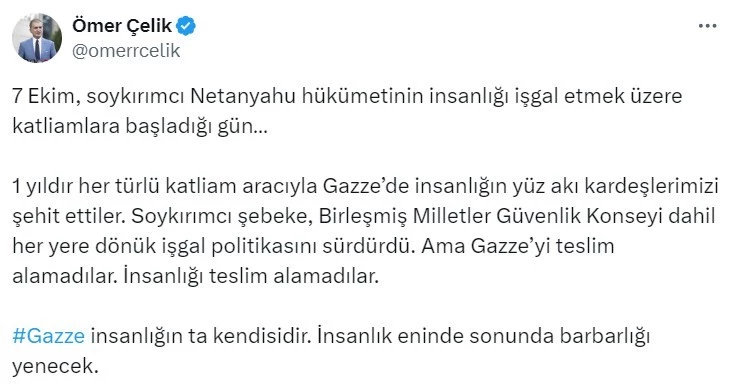 Ömer Çelik
@omerrcelik

7 Ekim, soykırımcı Netanyahu hükümetinin insanlığı işgal etmek üzere katliamlara başladığı gün...

1 yıldır her türlü katliam aracıyla Gazze'de insanlığın yüz akı kardeşlerimizi şehit ettiler. Soykırımcı şebeke, Birleşmiş Milletler Güvenlik Konseyi dahil her yere dönük işgal politikasını sürdürdü. Ama Gazze'yi teslim alamadılar. İnsanlığı teslim alamadılar.

#Gazze insanlığın ta kendisidir. İnsanlık eninde sonunda barbarlığı yenecek.